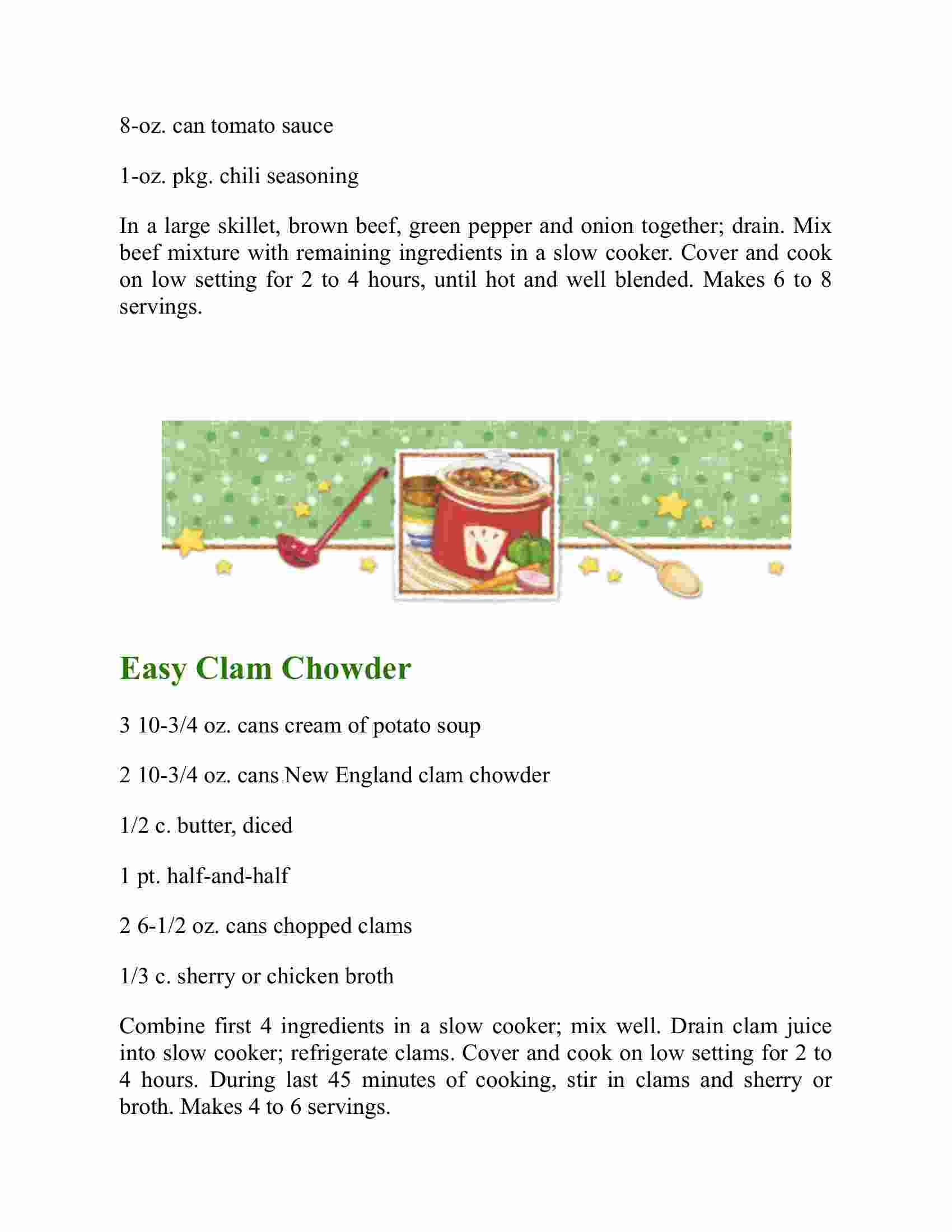 8-oz. can tomato sauce

1-oz. pkg. chili seasoning

In a large skillet, brown beef, green pepper and onion together; drain. Mix beef mixture with remaining ingredients in a slow cooker. Cover and cook on low setting for 2 to 4 hours, until hot and well blended. Makes 6 to 8 servings.

Easy Clam Chowder

3 10-3/4 oz. cans cream of potato soup

2 10-3/4 oz. cans New England clam chowder

1/2 c. butter, diced

1 pt. half-and-half

2 6-1/2 oz. cans chopped clams

1/3 c. sherry or chicken broth

Combine first 4 ingredients in a slow cooker; mix well. Drain clam juice into slow cooker; refrigerate clams. Cover and cook on low setting for 2 to 4 hours. During last 45 minutes of cooking, stir in clams and sherry or broth. Makes 4 to 6 servings.